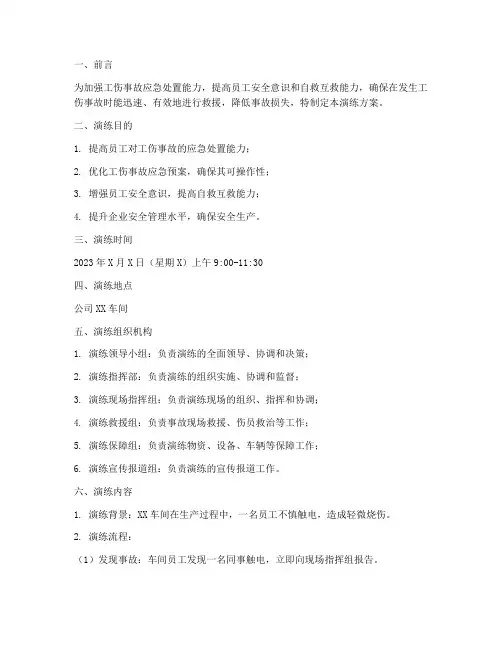 一、前言

为加强工伤事故应急处置能力，提高员工安全意识和自救互救能力，确保在发生工伤事故时能迅速、有效地进行救援，降低事故损失，特制定本演练方案。

二、演练目的

1. 提高员工对工伤事故的应急处置能力；

2. 优化工伤事故应急预案，确保其可操作性；

3. 增强员工安全意识，提高自救互救能力；

4. 提升企业安全管理水平，确保安全生产。

三、演练时间

2023年X月X日（星期X）上午9:00-11:30

四、演练地点

公司XX车间

五、演练组织机构

1. 演练领导小组：负责演练的全面领导、协调和决策；

2. 演练指挥部：负责演练的组织实施、协调和监督；

3. 演练现场指挥组：负责演练现场的组织、指挥和协调；

4. 演练救援组：负责事故现场救援、伤员救治等工作；

5. 演练保障组：负责演练物资、设备、车辆等保障工作；

6. 演练宣传报道组：负责演练的宣传报道工作。

六、演练内容

1. 演练背景：XX车间在生产过程中，一名员工不慎触电，造成轻微烧伤。

2. 演练流程：

（1）发现事故：车间员工发现一名同事触电，立即向现场指挥组报告。